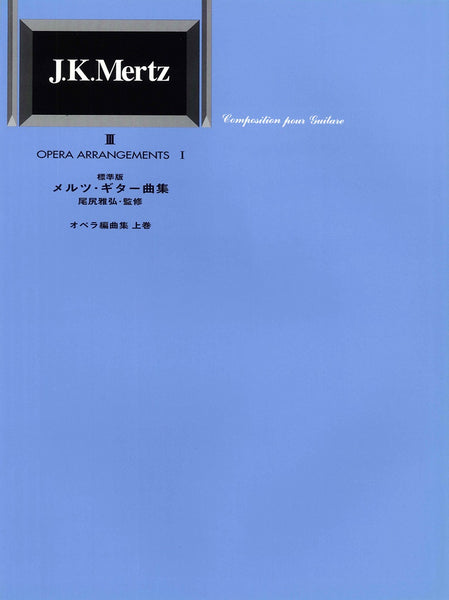 J.K.Mertz

Composition pour Guitare

III

OPERA ARRANGEMENTS I

標準版
メルツ・ギター曲集
尾尻雅弘・監修

オペラ編曲集 上巻